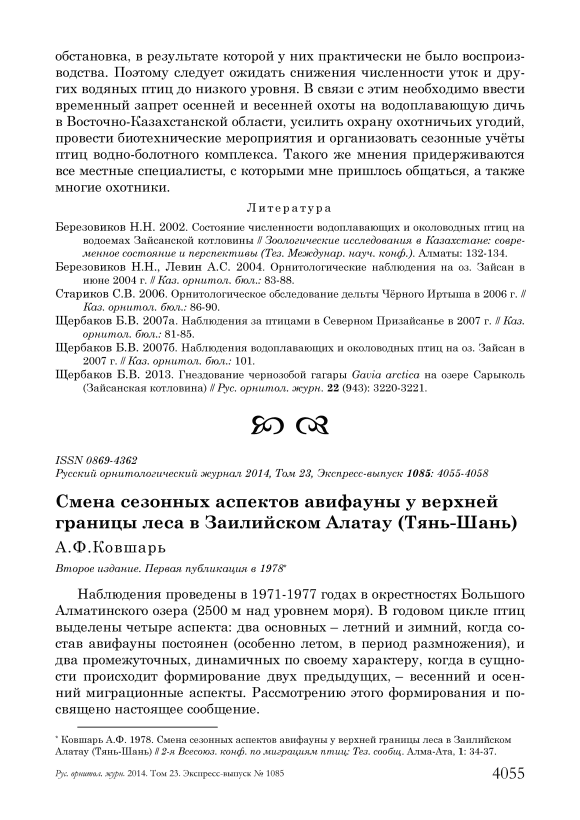 обстановка, в результате которой у них практически не было воспроизводства. Поэтому следует ожидать снижения численности уток и других водяных птиц до низкого уровня. В связи с этим необходимо ввести временный запрет осенней и весенней охоты на водоплавающую дичь в Восточно-Казахстанской области, усилить охрану охотничьих угодий, провести биотехнические мероприятия и организовать сезонные учёты птиц водно-болотного комплекса. Такого же мнения придерживаются все местные специалисты, с которыми мне пришлось общаться, а также многие охотники.

Литература

Березовиков Н.Н. 2002. Состояние численности водоплавающих и околоводных птиц на водоемах Зайсанской котловины // Зоологические исследования в Казахстане: современное состояние и перспективы (Тез. Междунар. науч. конф.). Алматы: 132-134.

Березовиков Н.Н., Левин А.С. 2004. Орнитологические наблюдения на оз. Зайсан в июне 2004 г. // Каз. орнитол. бюл.: 83-88.

Стариков С.В. 2006. Орнитологическое обследование дельты Чёрного Иртыша в 2006 г. // Каз. орнитол. бюл.: 86-90.

Щербаков Б.В. 2007а. Наблюдения за птицами в Северном Призайсанье в 2007 г. // Каз. орнитол. бюл.: 81-85.

Щербаков Б.В. 2007б. Наблюдения водоплавающих и околоводных птиц на оз. Зайсан в 2007 г. // Каз. орнитол. бюл.: 101.

Щербаков Б.В. 2013. Гнездование чернозобой гагары Gavia arctica на озере Сарыколь (Зайсанская котловина) // Рус. орнитол. журн. 22 (943): 3220-3221.

ISSN 0869-4362
Русский орнитологический журнал 2014, Том 23, Экспресс-выпуск 1085: 4055-4058

Смена сезонных аспектов авифауны у верхней границы леса в Заилийском Алатау (Тянь-Шань)

А.Ф.Ковшарь

Второе издание. Первая публикация в 1978*

Наблюдения проведены в 1971-1977 годах в окрестностях Большого Алматинского озера (2500 м над уровнем моря). В годовом цикле птиц выделены четыре аспекта: два основных – летний и зимний, когда состав авифауны постоянен (особенно летом, в период размножения), и два промежуточных, динамичных по своему характеру, когда в сущности происходит формирование двух предыдущих, – весенний и осенний миграционные аспекты. Рассмотрению этого формирования и посвящено настоящее сообщение.

* Ковшарь А.Ф. 1978. Смена сезонных аспектов авифауны у верхней границы леса в Заилийском Алатау (Тянь-Шань) // 2-я Всесоюз. конф. по миграциям птиц: Тез. сообщ. Алма-Ата, 1: 34-37.

Рус. орнитол. журн. 2014. Том 23. Экспресс-выпуск № 1085 4055